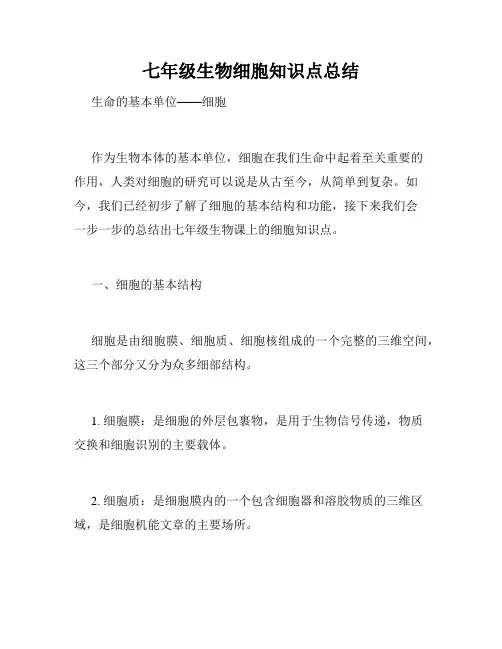 七年级生物细胞知识点总结

生命的基本单位——细胞

作为生物本体的基本单位，细胞在我们生命中起着至关重要的作用，人类对细胞的研究可以说是从古至今，从简单到复杂。如今，我们已经初步了解了细胞的基本结构和功能，接下来我们会一步一步的总结出七年级生物课上的细胞知识点。

一、细胞的基本结构

细胞是由细胞膜、细胞质、细胞核组成的一个完整的三维空间，这三个部分又分为众多细部结构。

1. 细胞膜：是细胞的外层包裹物，是用于生物信号传递，物质交换和细胞识别的主要载体。

2. 细胞质：是细胞膜内的一个包含细胞器和溶胶物质的三维区域，是细胞机能文章的主要场所。